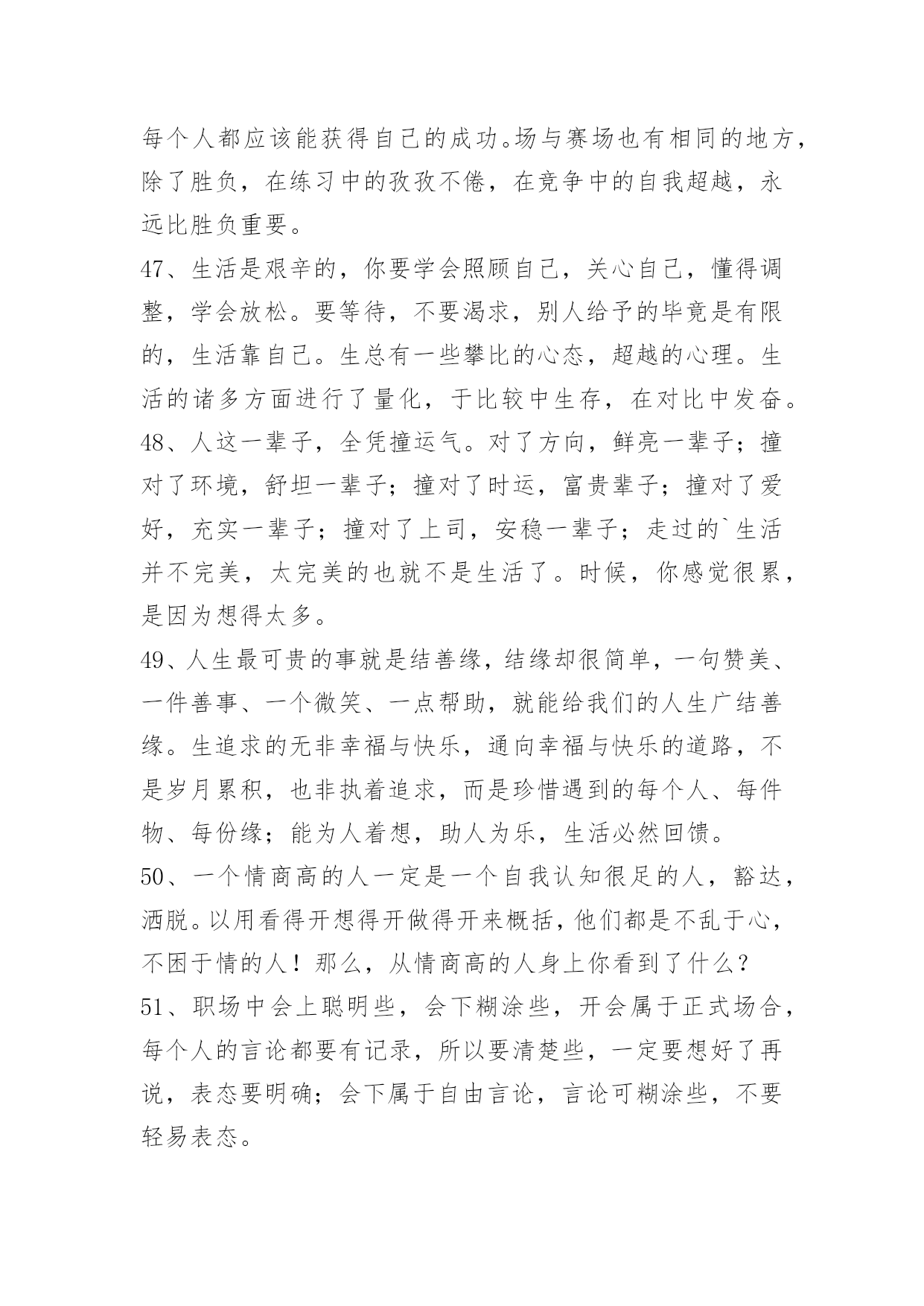 每个人都应该能获得自己的成功。场与赛场也有相同的地方，除了胜负，在练习中的孜孜不倦，在竞争中的自我超越，永远比胜负重要。

47、生活是艰辛的，你要学会照顾自己，关心自己，懂得调整，学会放松。要等待，不要渴求，别人给予的毕竟是有限的，生活靠自己。生总有一些攀比的心态，超越的心理。生活的诸多方面进行了量化，于比较中生存，在对比中发奋。

48、人这一辈子，全凭撞运气。对了方向，鲜亮一辈子；撞对了环境，舒坦一辈子；撞对了时运，富贵辈子；撞对了爱好，充实一辈子；撞对了上司，安稳一辈子；走过的`生活并不完美，太完美的也就不是生活了。时候，你感觉很累，是因为想得太多。

49、人生最可贵的事就是结善缘，结缘却很简单，一句赞美、一件善事、一个微笑、一点帮助，就能给我们的人生广结善缘。生追求的无非幸福与快乐，通向幸福与快乐的道路，不是岁月累积，也非执着追求，而是珍惜遇到的每个人、每件物、每份缘；能为人着想，助人为乐，生活必然回馈。

50、一个情商高的人一定是一个自我认知很足的人，豁达，洒脱。以用看得开想得开做得开来概括，他们都是不乱于心，不困于情的人！那么，从情商高的人身上你看到了什么？

51、职场中会上聪明些，会下糊涂些，开会属于正式场合，每个人的言论都要有记录，所以要清楚些，一定要想好了再说，表态要明确；会下属于自由言论，言论可糊涂些，不要轻易表态。